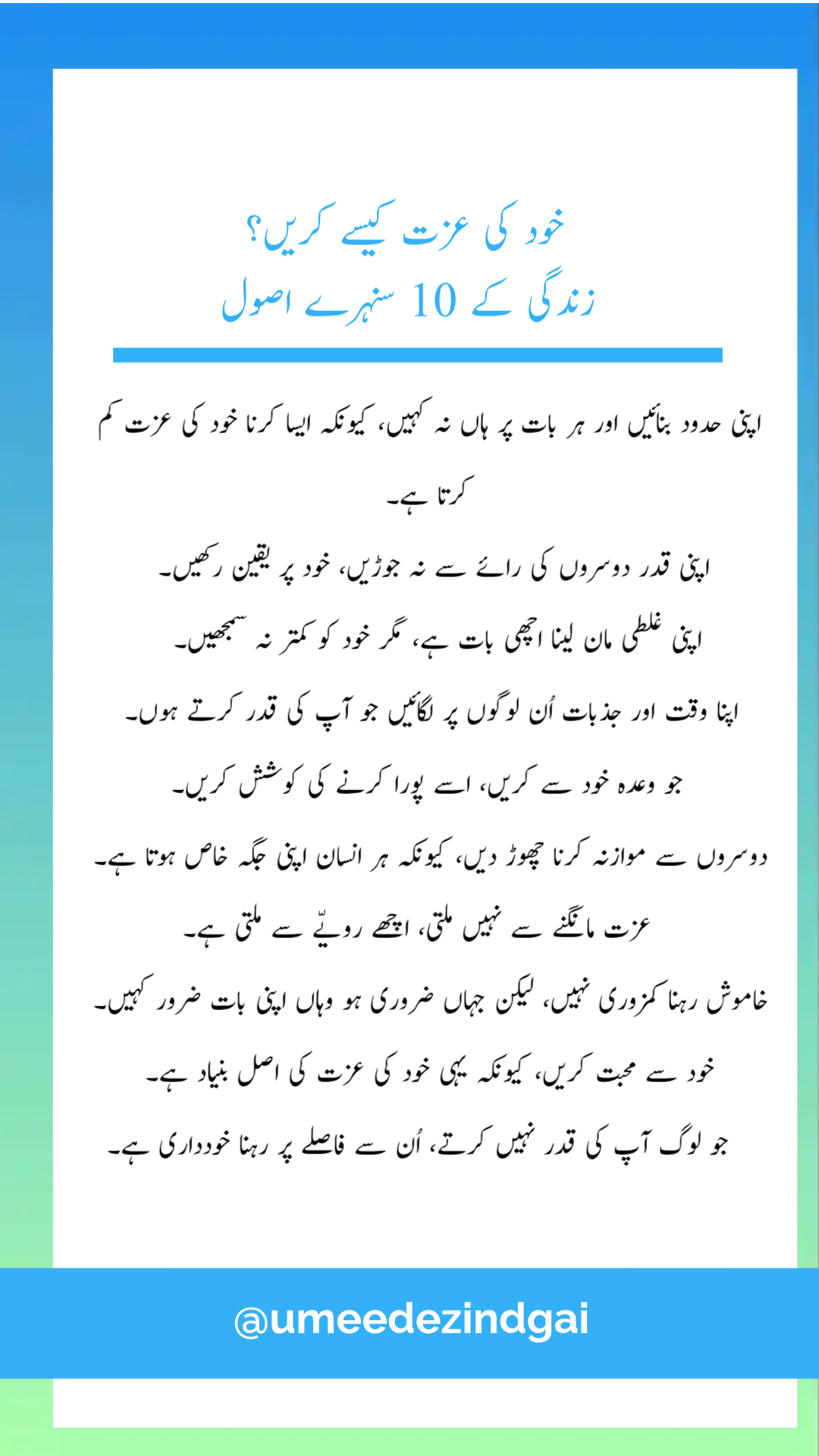 خود کی عزت کیسے کریں؟
زندگی کے 10 سنہرے اصول

اپنی حدود بنائیں اور ہر بات پر ہاں نہ کہیں، کیونکہ ایسا کرنا خود کی عزت کم کرتا ہے۔

اپنی قدر دوسروں کی رائے سے نہ جوڑیں، خود پر یقین رکھیں۔

اپنی غلطی مان لینا اچھی بات ہے، مگر خود کو کمتر نہ سمجھیں۔

اپنا وقت اور جذبات اُن لوگوں پر لگائیں جو آپ کی قدر کرتے ہوں۔

جو وعدہ خود سے کریں، اسے پورا کرنے کی کوشش کریں۔

دوسروں سے موازنہ کرنا چھوڑ دیں، کیونکہ ہر انسان اپنی جگہ خاص ہوتا ہے۔

عزت مانگنے سے نہیں ملتی، اچھے رویّے سے ملتی ہے۔

خاموش رہنا کمزوری نہیں، لیکن جہاں ضروری ہو وہاں اپنی بات ضرور کہیں۔

خود سے محبت کریں، کیونکہ یہی خود کی عزت کی اصل بنیاد ہے۔

جو لوگ آپ کی قدر نہیں کرتے، اُن سے فاصلے پر رہنا خودداری ہے۔

@umeedezindgai